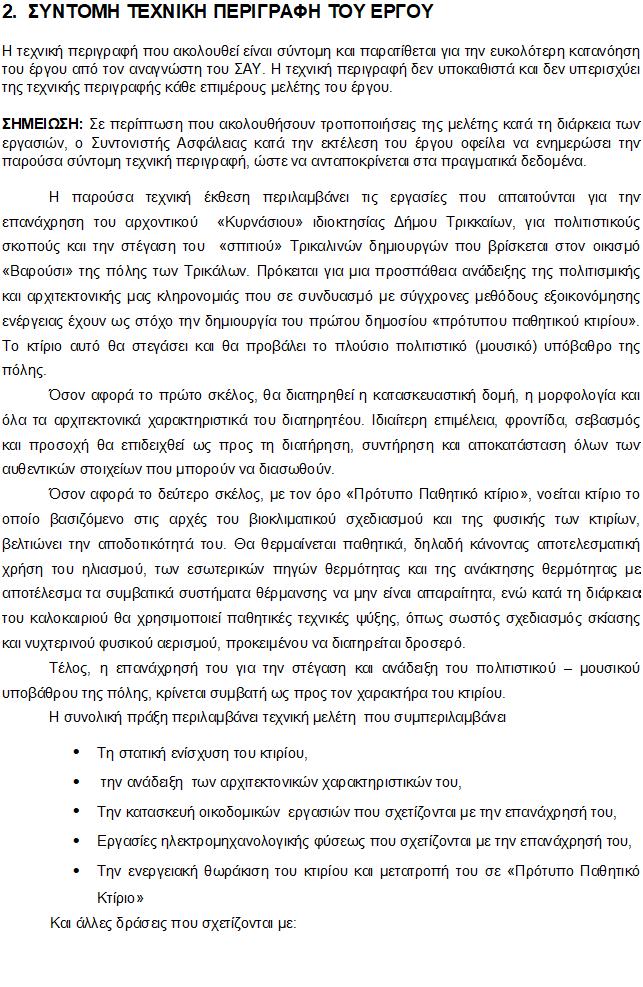 2. ΣΥΝΤΟΜΗ ΤΕΧΝΙΚΗ ΠΕΡΙΓΡΑΦΗ ΤΟΥ ΕΡΓΟΥ

Η τεχνική περιγραφή που ακολουθεί είναι σύντομη και παρατίθεται για την ευκολότερη κατανόηση του έργου από τον αναγνώστη του ΣΑΥ. Η τεχνική περιγραφή δεν υποκαθιστά και δεν υπερισχύει της τεχνικής περιγραφής κάθε επιμέρους μελέτης του έργου.

ΣΗΜΕΙΩΣΗ: Σε περίπτωση που ακολουθήσουν τροποποιήσεις της μελέτης κατά τη διάρκεια των εργασιών, ο Συντονιστής Ασφάλειας κατά την εκτέλεση του έργου οφείλει να ενημερώσει την παρούσα σύντομη τεχνική περιγραφή, ώστε να ανταποκρίνεται στα πραγματικά δεδομένα.

Η παρούσα τεχνική έκθεση περιλαμβάνει τις εργασίες που απαιτούνται για την επανάχρηση του αρχοντικού «Κυρνάσιου» ιδιοκτησίας Δήμου Τρικκαίων, για πολιτιστικούς σκοπούς και την στέγαση του «σπιτιού» Τρικαλινών δημιουργών που βρίσκεται στον οικισμό «Βαρούσι» της πόλης των Τρικάλων. Πρόκειται για μια προσπάθεια ανάδειξης της πολιτισμικής και αρχιτεκτονικής μας κληρονομιάς που σε συνδυασμό με σύγχρονες μεθόδους εξοικονόμησης ενέργειας έχουν ως στόχο την δημιουργία του πρώτου δημοσίου «πρότυπου παθητικού κτιρίου». Το κτίριο αυτό θα στεγάσει και θα προβάλει το πλούσιο πολιτιστικό (μουσικό) υπόβαθρο της πόλης.

Όσον αφορά το πρώτο σκέλος, θα διατηρηθεί η κατασκευαστική δομή, η μορφολογία και όλα τα αρχιτεκτονικά χαρακτηριστικά του διατηρητέου. Ιδιαίτερη επιμέλεια, φροντίδα, σεβασμός και προσοχή θα επιδειχθεί ως προς τη διατήρηση, συντήρηση και αποκατάσταση όλων των αυθεντικών στοιχείων που μπορούν να διασωθούν.

Όσον αφορά το δεύτερο σκέλος, με τον όρο «Πρότυπο Παθητικό κτίριο», νοείται κτίριο το οποίο βασιζόμενο στις αρχές του βιοκλιματικού σχεδιασμού και της φυσικής των κτιρίων, βελτιώνει την αποδοτικότητά του. Θα θερμαίνεται παθητικά, δηλαδή κάνοντας αποτελεσματική χρήση του ηλιασμού, των εσωτερικών πηγών θερμότητας και της ανάκτησης θερμότητας με αποτέλεσμα τα συμβατικά συστήματα θέρμανσης να μην είναι απαραίτητα, ενώ κατά τη διάρκεια του καλοκαιριού θα χρησιμοποιεί παθητικές τεχνικές ψύξης, όπως σωστός σχεδιασμός σκίασης και νυχτερινού φυσικού αερισμού, προκειμένου να διατηρείται δροσερό.

Τέλος, η επανάχρησή του για την στέγαση και ανάδειξη του πολιτιστικού – μουσικού υποβάθρου της πόλης, κρίνεται συμβατή ως προς τον χαρακτήρα του κτιρίου.

Η συνολική πράξη περιλαμβάνει τεχνική μελέτη που συμπεριλαμβάνει

• Τη στατική ενίσχυση του κτιρίου,
• την ανάδειξη των αρχιτεκτονικών χαρακτηριστικών του,
• Την κατασκευή οικοδομικών εργασιών που σχετίζονται με την επανάχρησή του,
• Εργασίες ηλεκτρομηχανολογικής φύσεως που σχετίζονται με την επανάχρησή του,
• Την ενεργειακή θωράκιση του κτιρίου και μετατροπή του σε «Πρότυπο Παθητικό Κτίριο»

Και άλλες δράσεις που σχετίζονται με: